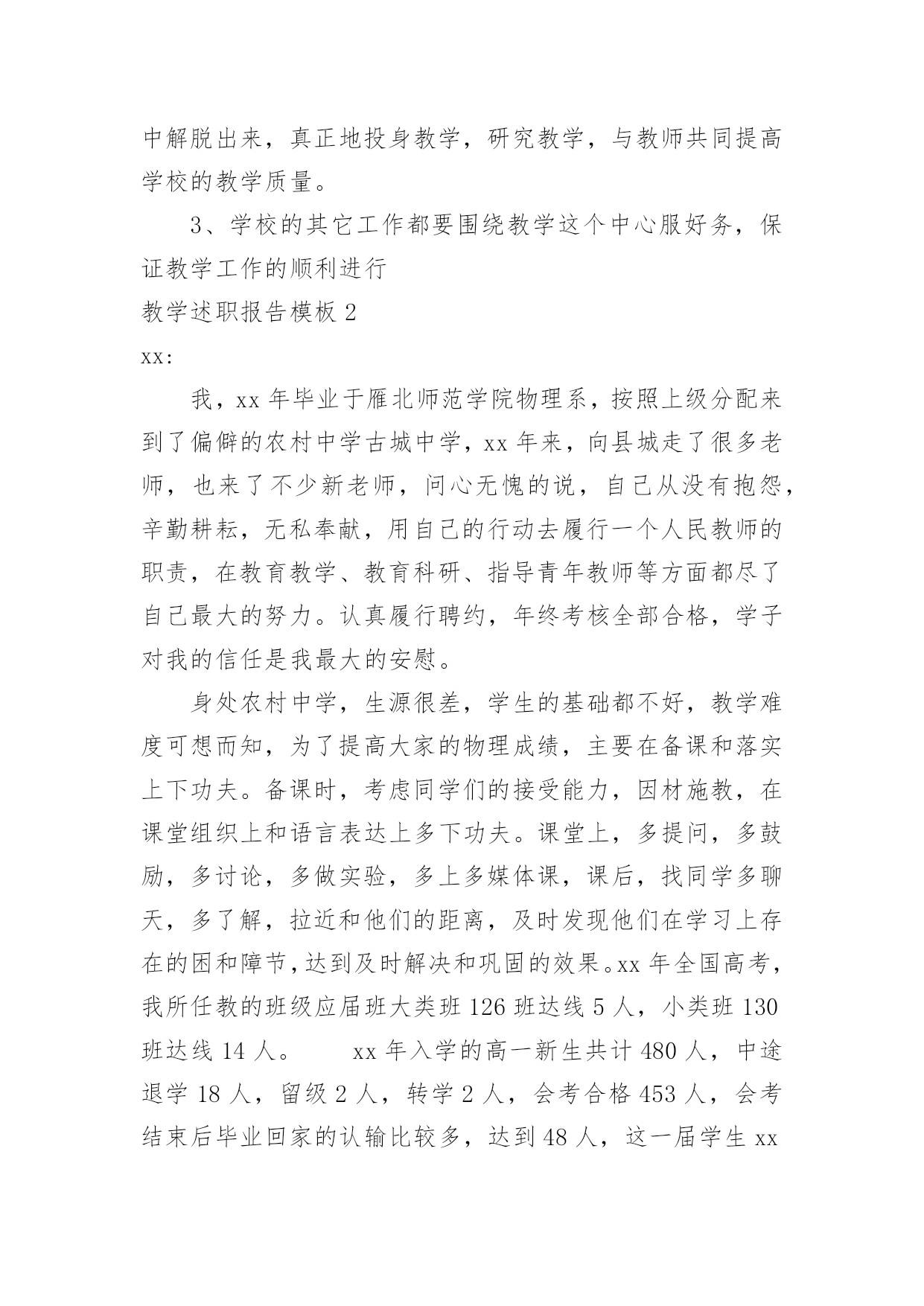 中解脱出来，真正地投身教学，研究教学，与教师共同提高学校的教学质量。

3、学校的其它工作都要围绕教学这个中心服好务，保证教学工作的顺利进行

教学述职报告模板 2

xx:

我，xx 年毕业于雁北师范学院物理系，按照上级分配来到了偏僻的农村中学古城中学，xx 年来，向县城走了很多老师，也来了不少新老师，问心无愧的说，自己从没有抱怨，辛勤耕耘，无私奉献，用自己的行动去履行一个人民教师的职责，在教育教学、教育科研、指导青年教师等方面都尽了自己最大的努力。认真履行聘约，年终考核全部合格，学子对我的信任是我最大的安慰。

身处农村中学，生源很差，学生的基础都不好，教学难度可想而知，为了提高大家的物理成绩，主要在备课和落实上下功夫。备课时，考虑同学们的接受能力，因材施教，在课堂组织上和语言表达上多下功夫。课堂上，多提问，多鼓励，多讨论，多做实验，多上多媒体课，课后，找同学多聊天，多了解，拉近和他们的距离，及时发现他们在学习上存在的困和障节，达到及时解决和巩固的效果。xx 年全国高考，我所任教的班级应届班大类班 126 班达线 5 人，小类班 130 班达线 14 人。 xx 年入学的高一新生共计 480 人，中途退学 18 人，留级 2 人，转学 2 人，会考合格 453 人，会考结束后毕业回家的认输比较多，达到 48 人，这一届学生 xx